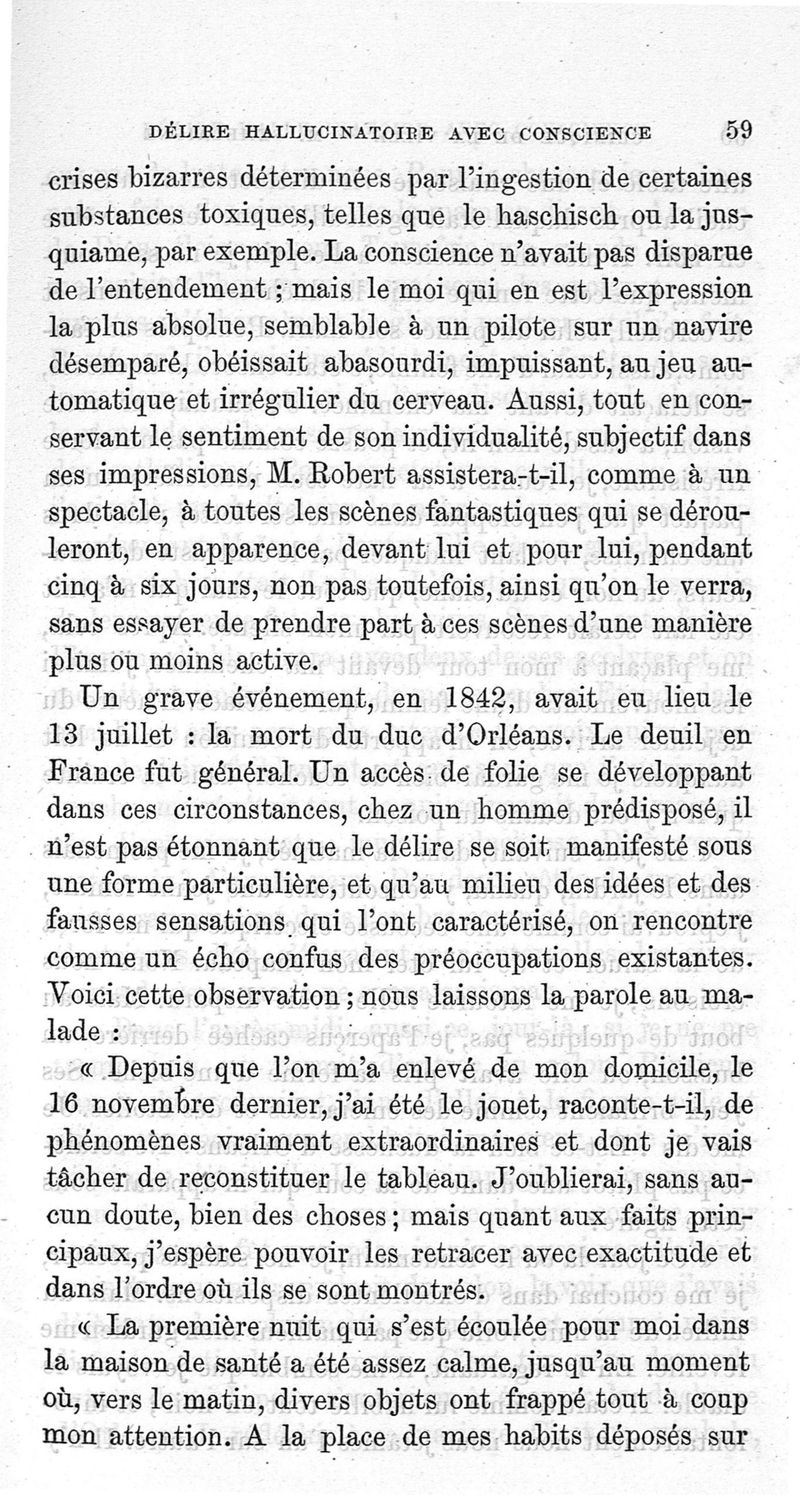 DÉLIRE HALLUCINATOIRE AVEC CONSCIENCE 59

crises bizarres déterminées par l'ingestion de certaines substances toxiques, telles que le haschisch ou la jusquiame, par exemple. La conscience n'avait pas disparue de l'entendement ; mais le moi qui en est l'expression la plus absolue, semblable à un pilote sur un navire désemparé, obéissait abasourdi, impuissant, au jeu automatique et irrégulier du cerveau. Aussi, tout en conservant le sentiment de son individualité, subjectif dans ses impressions, M. Robert assistera-t-il, comme à un spectacle, à toutes les scènes fantastiques qui se dérouleront, en apparence, devant lui et pour lui, pendant cinq à six jours, non pas toutefois, ainsi qu'on le verra, sans essayer de prendre part à ces scènes d'une manière plus ou moins active.

Un grave événement, en 1842, avait eu lieu le 13 juillet : la mort du duc d'Orléans. Le deuil en France fut général. Un accès de folie se développant dans ces circonstances, chez un homme prédisposé, il n'est pas étonnant que le délire se soit manifesté sous une forme particulière, et qu'au milieu des idées et des fausses sensations qui l'ont caractérisé, on rencontre comme un écho confus des préoccupations existantes. Voici cette observation ; nous laissons la parole au malade :

« Depuis que l'on m'a enlevé de mon domicile, le 16 novembre dernier, j'ai été le jouet, raconte-t-il, de phénomènes vraiment extraordinaires et dont je vais tâcher de reconstituer le tableau. J'oublierai, sans aucun doute, bien des choses ; mais quant aux faits principaux, j'espère pouvoir les retracer avec exactitude et dans l'ordre où ils se sont montrés.

« La première nuit qui s'est écoulée pour moi dans la maison de santé a été assez calme, jusqu'au moment où, vers le matin, divers objets ont frappé tout à coup mon attention. A la place de mes habits déposés sur